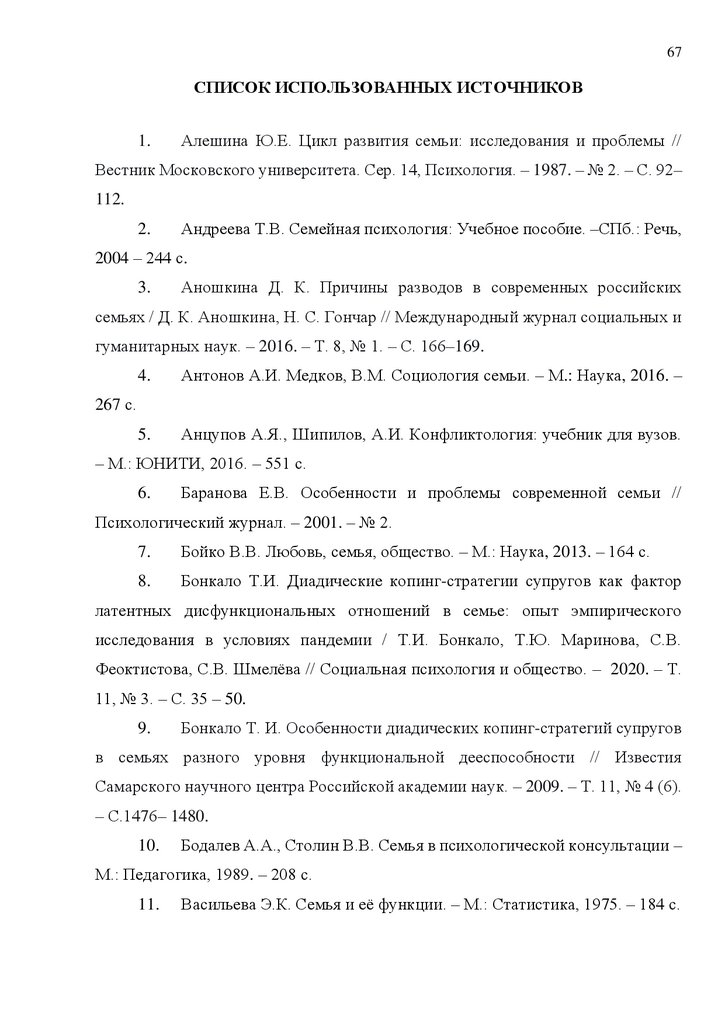 67

СПИСОК ИСПОЛЬЗОВАННЫХ ИСТОЧНИКОВ

1. Алешина Ю.Е. Цикл развития семьи: исследования и проблемы // Вестник Московского университета. Сер. 14, Психология. – 1987. – № 2. – С. 92–112.

2. Андреева Т.В. Семейная психология: Учебное пособие. –СПб.: Речь, 2004 – 244 с.

3. Аношкина Д. К. Причины разводов в современных российских семьях / Д. К. Аношкина, Н. С. Гончар // Международный журнал социальных и гуманитарных наук. – 2016. – Т. 8, № 1. – С. 166–169.

4. Антонов А.И. Медков, В.М. Социология семьи. – М.: Наука, 2016. – 267 с.

5. Анцупов А.Я., Шипилов, А.И. Конфликтология: учебник для вузов. – М.: ЮНИТИ, 2016. – 551 с.

6. Баранова Е.В. Особенности и проблемы современной семьи // Психологический журнал. – 2001. – № 2.

7. Бойко В.В. Любовь, семья, общество. – М.: Наука, 2013. – 164 с.

8. Бонкало Т.И. Диадические копинг-стратегии супругов как фактор латентных дисфункциональных отношений в семье: опыт эмпирического исследования в условиях пандемии / Т.И. Бонкало, Т.Ю. Маринова, С.В. Феоктистова, С.В. Шмелёва // Социальная психология и общество. – 2020. – Т. 11, № 3. – С. 35 – 50.

9. Бонкало Т. И. Особенности диадических копинг-стратегий супругов в семьях разного уровня функциональной дееспособности // Известия Самарского научного центра Российской академии наук. – 2009. – Т. 11, № 4 (6). – С.1476– 1480.

10. Бодалев А.А., Столин В.В. Семья в психологической консультации – М.: Педагогика, 1989. – 208 с.

11. Васильева Э.К. Семья и её функции. – М.: Статистика, 1975. – 184 с.